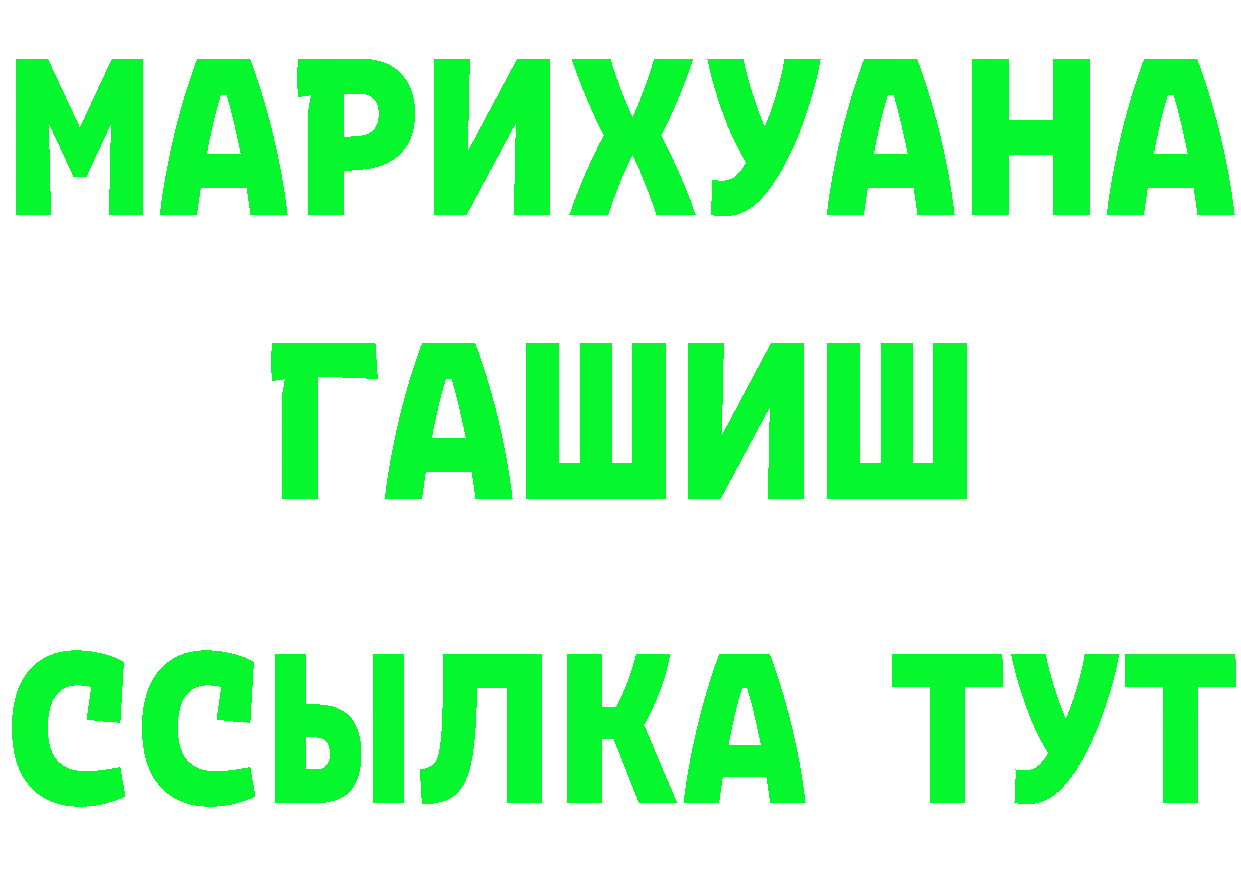 МАРИХУАНА
ГАШИШ
ССЫЛКА ТУТ